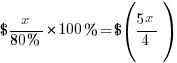 $\$\frac{x}{80\%} \times 100\% = \$\left(\frac{5x}{4}\right)$